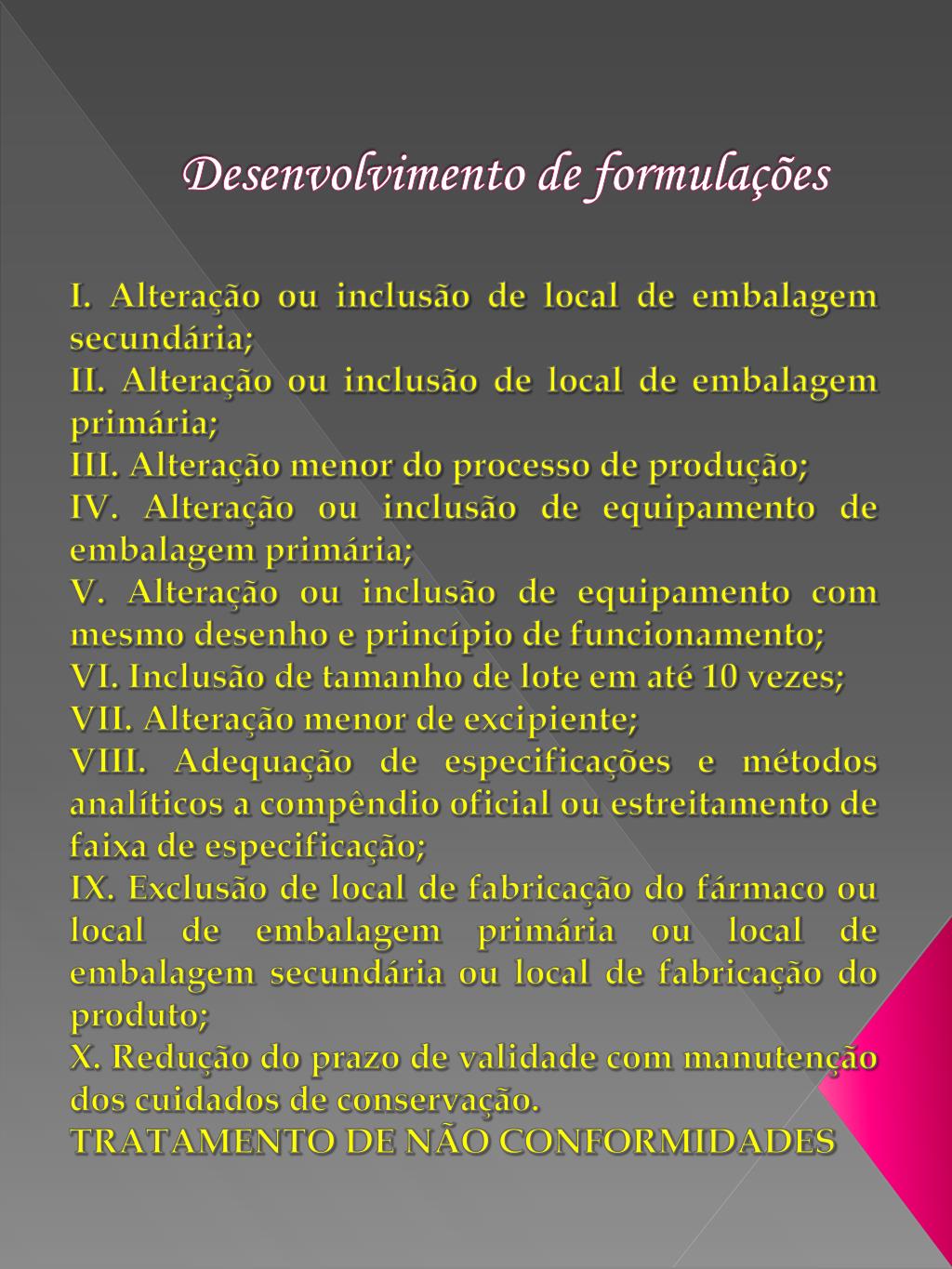 Desenvolvimento de formulações

I. Alteração ou inclusão de local de embalagem secundária;
II. Alteração ou inclusão de local de embalagem primária;
III. Alteração menor do processo de produção;
IV. Alteração ou inclusão de equipamento de embalagem primária;
V. Alteração ou inclusão de equipamento com mesmo desenho e princípio de funcionamento;
VI. Inclusão de tamanho de lote em até 10 vezes;
VII. Alteração menor de excipiente;
VIII. Adequação de especificações e métodos analíticos a compêndio oficial ou estreitamento de faixa de especificação;
IX. Exclusão de local de fabricação do fármaco ou local de embalagem primária ou local de embalagem secundária ou local de fabricação do produto;
X. Redução do prazo de validade com manutenção dos cuidados de conservação.
TRATAMENTO DE NÃO CONFORMIDADES